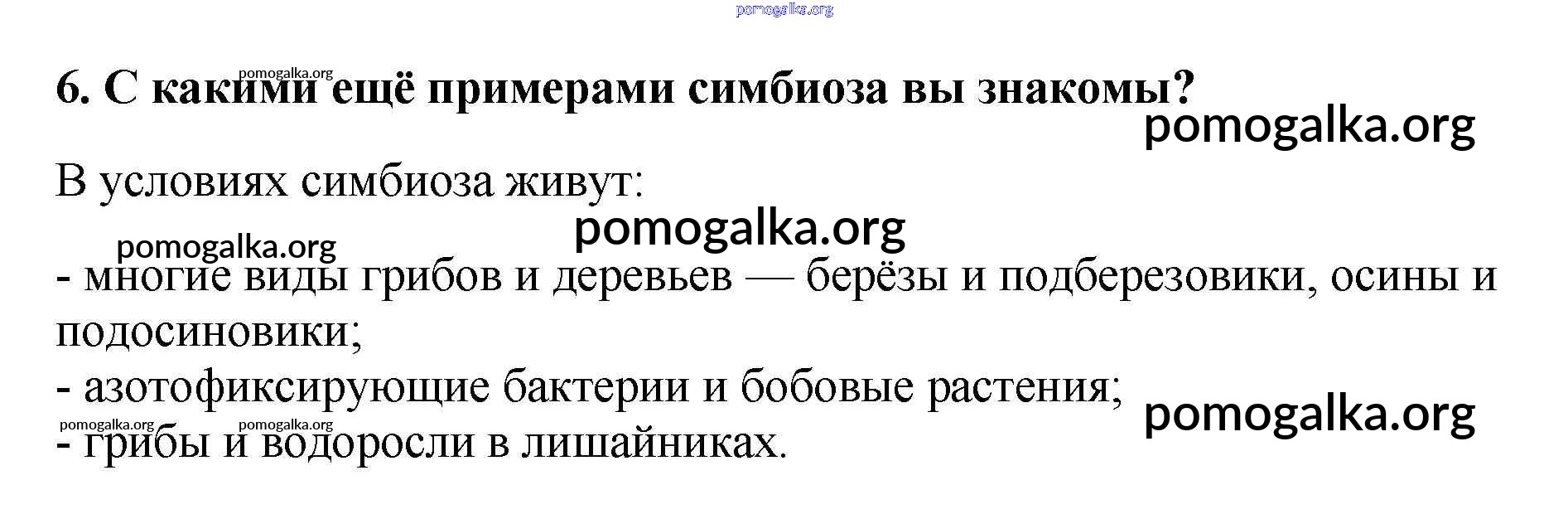 6. С какими ещё примерами симбиоза вы знакомы?

В условиях симбиоза живут:

- многие виды грибов и деревьев — берёзы и подберезовики, осины и подосиновики;
- азотофиксирующие бактерии и бобовые растения;
- грибы и водоросли в лишайниках.

pomogalka.org